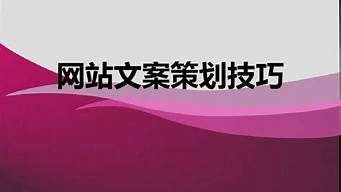 网站文案策划技巧